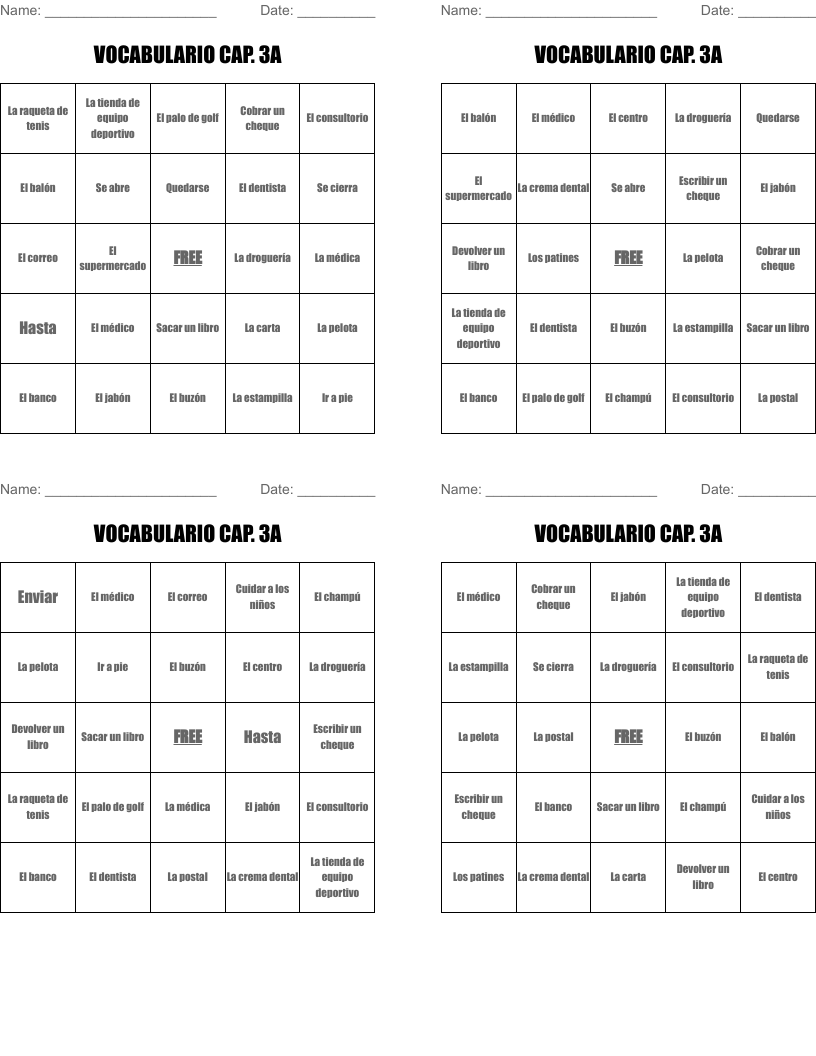 Name: ______________________ Date: __________

VOCABULARIO CAP. 3A

| La raqueta de tenis | La tienda de equipo deportivo | El palo de golf | Cobrar un cheque | El consultorio |
|---|---|---|---|---|
| El balón | Se abre | Quedarse | El dentista | Se cierra |
| El correo | El supermercado | FREE | La droguería | La médica |
| Hasta | El médico | Sacar un libro | La carta | La pelota |
| El banco | El jabón | El buzón | La estampilla | Ir a pie |

Name: ______________________ Date: __________

VOCABULARIO CAP. 3A

| El balón | El médico | El centro | La droguería | Quedarse |
|---|---|---|---|---|
| El supermercado | La crema dental | Se abre | Escribir un cheque | El jabón |
| Devolver un libro | Los patines | FREE | La pelota | Cobrar un cheque |
| La tienda de equipo deportivo | El dentista | El buzón | La estampilla | Sacar un libro |
| El banco | El palo de golf | El champú | El consultorio | La postal |

Name: ______________________ Date: __________

VOCABULARIO CAP. 3A

| Enviar | El médico | El correo | Cuidar a los niños | El champú |
|---|---|---|---|---|
| La pelota | Ir a pie | El buzón | El centro | La droguería |
| Devolver un libro | Sacar un libro | FREE | Hasta | Escribir un cheque |
| La raqueta de tenis | El palo de golf | La médica | El jabón | El consultorio |
| El banco | El dentista | La postal | La crema dental | La tienda de equipo deportivo |

Name: ______________________ Date: __________

VOCABULARIO CAP. 3A

| El médico | Cobrar un cheque | El jabón | La tienda de equipo deportivo | El dentista |
|---|---|---|---|---|
| La estampilla | Se cierra | La droguería | El consultorio | La raqueta de tenis |
| La pelota | La postal | FREE | El buzón | El balón |
| Escribir un cheque | El banco | Sacar un libro | El champú | Cuidar a los niños |
| Los patines | La crema dental | La carta | Devolver un libro | El centro |